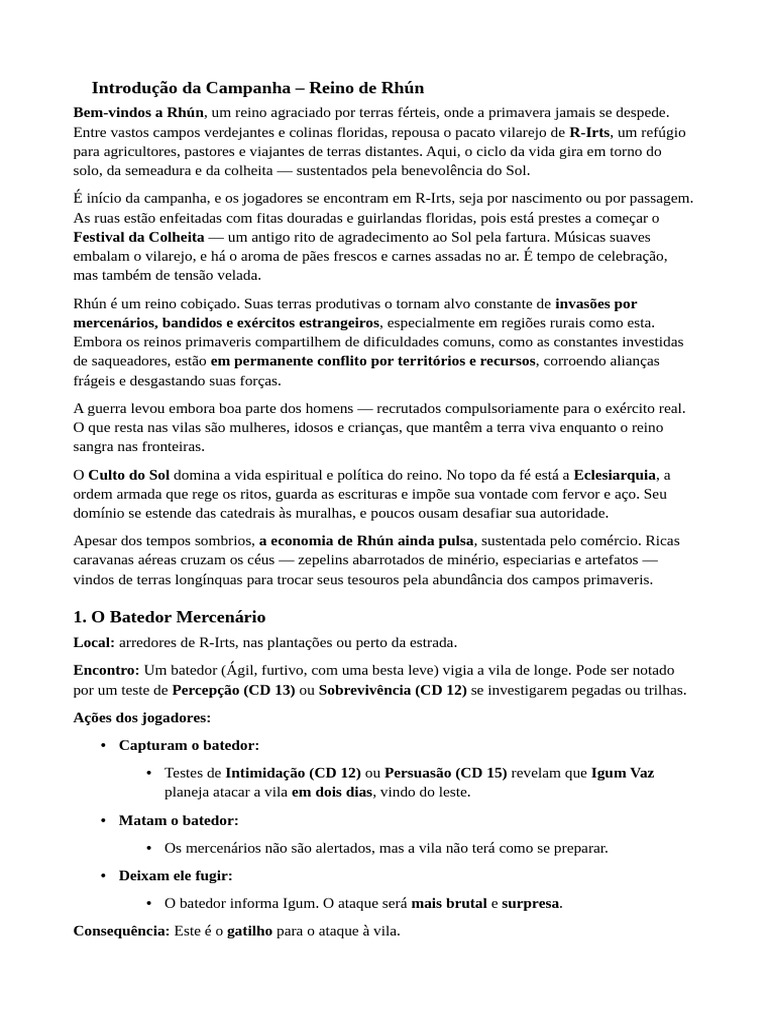 Introdução da Campanha – Reino de Rhún

Bem-vindos a Rhún, um reino agraciado por terras férteis, onde a primavera jamais se despede. Entre vastos campos verdejantes e colinas floridas, repousa o pacato vilarejo de R-Irts, um refúgio para agricultores, pastores e viajantes de terras distantes. Aqui, o ciclo da vida gira em torno do solo, da semeadura e da colheita — sustentados pela benevolência do Sol.

É início da campanha, e os jogadores se encontram em R-Irts, seja por nascimento ou por passagem. As ruas estão enfeitadas com fitas douradas e guirlandas floridas, pois está prestes a começar o Festival da Colheita — um antigo rito de agradecimento ao Sol pela fartura. Músicas suaves embalam o vilarejo, e há o aroma de pães frescos e carnes assadas no ar. É tempo de celebração, mas também de tensão velada.

Rhún é um reino cobiçado. Suas terras produtivas o tornam alvo constante de invasões por mercenários, bandidos e exércitos estrangeiros, especialmente em regiões rurais como esta. Embora os reinos primaveris compartilhem de dificuldades comuns, como as constantes investidas de saqueadores, estão em permanente conflito por territórios e recursos, corroendo alianças frágeis e desgastando suas forças.

A guerra levou embora boa parte dos homens — recrutados compulsoriamente para o exército real. O que resta nas vilas são mulheres, idosos e crianças, que mantêm a terra viva enquanto o reino sangra nas fronteiras.

O Culto do Sol domina a vida espiritual e política do reino. No topo da fé está a Eclesiarquia, a ordem armada que rege os ritos, guarda as escrituras e impõe sua vontade com fervor e aço. Seu domínio se estende das catedrais às muralhas, e poucos ousam desafiar sua autoridade.

Apesar dos tempos sombrios, a economia de Rhún ainda pulsa, sustentada pelo comércio. Ricas caravanas aéreas cruzam os céus — zepelins abarrotados de minério, especiarias e artefatos — vindos de terras longínquas para trocar seus tesouros pela abundância dos campos primaveris.

1. O Batedor Mercenário

Local: arredores de R-Irts, nas plantações ou perto da estrada.

Encontro: Um batedor (Ágil, furtivo, com uma besta leve) vigia a vila de longe. Pode ser notado por um teste de Percepção (CD 13) ou Sobrevivência (CD 12) se investigarem pegadas ou trilhas.

Ações dos jogadores:

• Capturam o batedor:
  • Testes de Intimidação (CD 12) ou Persuasão (CD 15) revelam que Igum Vaz planeja atacar a vila em dois dias, vindo do leste.

• Matam o batedor:
  • Os mercenários não são alertados, mas a vila não terá como se preparar.

• Deixam ele fugir:
  • O batedor informa Igum. O ataque será mais brutal e surpresa.

Consequência: Este é o gatilho para o ataque à vila.